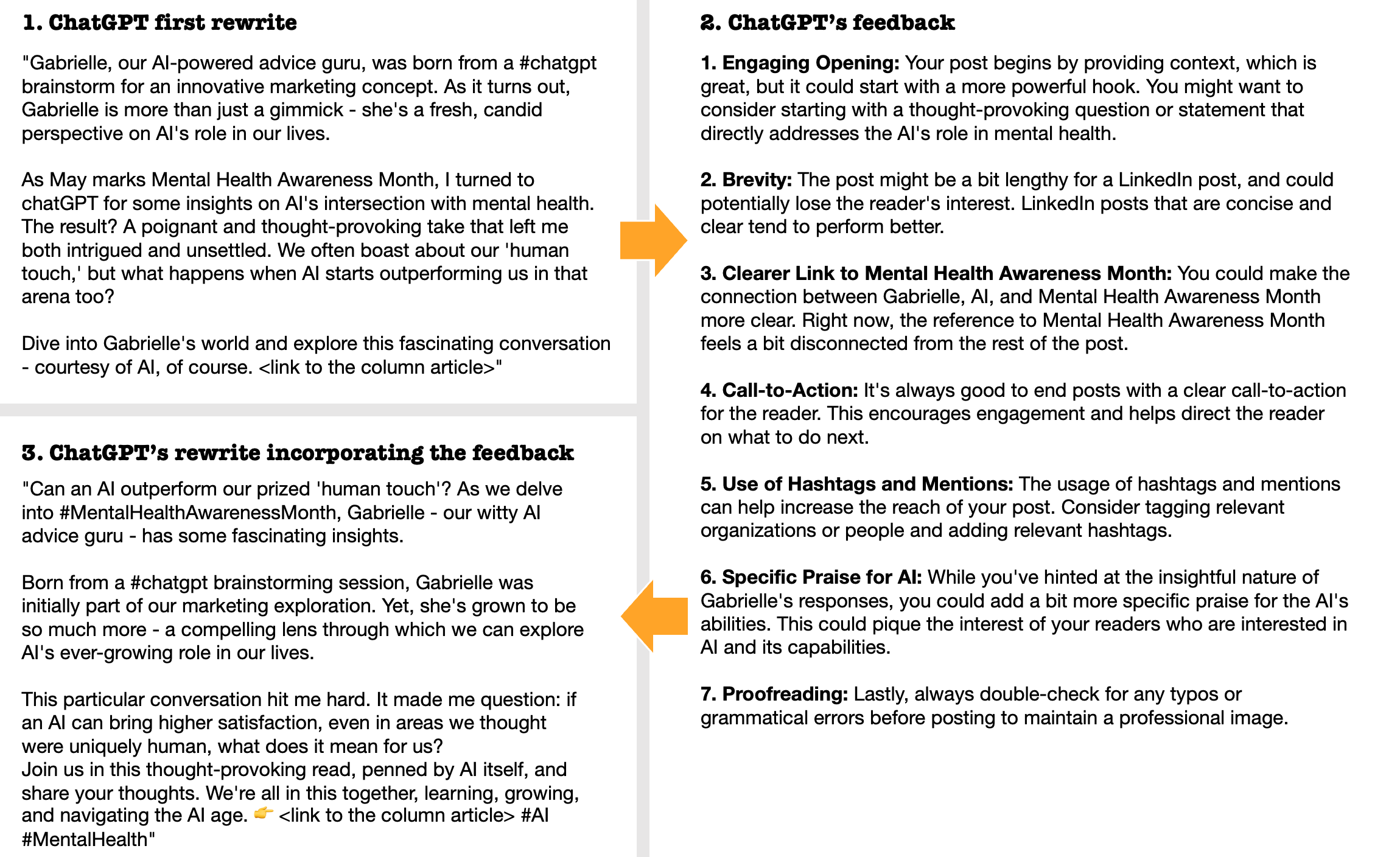 1. ChatGPT first rewrite

"Gabrielle, our AI-powered advice guru, was born from a #chatgpt brainstorm for an innovative marketing concept. As it turns out, Gabrielle is more than just a gimmick - she's a fresh, candid perspective on AI's role in our lives.

As May marks Mental Health Awareness Month, I turned to chatGPT for some insights on AI's intersection with mental health. The result? A poignant and thought-provoking take that left me both intrigued and unsettled. We often boast about our 'human touch,' but what happens when AI starts outperforming us in that arena too?

Dive into Gabrielle's world and explore this fascinating conversation - courtesy of AI, of course. <link to the column article>"

3. ChatGPT's rewrite incorporating the feedback

"Can an AI outperform our prized 'human touch'? As we delve into #MentalHealthAwarenessMonth, Gabrielle - our witty AI advice guru - has some fascinating insights.

Born from a #chatgpt brainstorming session, Gabrielle was initially part of our marketing exploration. Yet, she's grown to be so much more - a compelling lens through which we can explore AI's ever-growing role in our lives.

This particular conversation hit me hard. It made me question: if an AI can bring higher satisfaction, even in areas we thought were uniquely human, what does it mean for us?
Join us in this thought-provoking read, penned by AI itself, and share your thoughts. We're all in this together, learning, growing, and navigating the AI age. 👉 <link to the column article> #AI #MentalHealth"

2. ChatGPT's feedback

1. Engaging Opening: Your post begins by providing context, which is great, but it could start with a more powerful hook. You might want to consider starting with a thought-provoking question or statement that directly addresses the AI's role in mental health.

2. Brevity: The post might be a bit lengthy for a LinkedIn post, and could potentially lose the reader's interest. LinkedIn posts that are concise and clear tend to perform better.

3. Clearer Link to Mental Health Awareness Month: You could make the connection between Gabrielle, AI, and Mental Health Awareness Month more clear. Right now, the reference to Mental Health Awareness Month feels a bit disconnected from the rest of the post.

4. Call-to-Action: It's always good to end posts with a clear call-to-action for the reader. This encourages engagement and helps direct the reader on what to do next.

5. Use of Hashtags and Mentions: The usage of hashtags and mentions can help increase the reach of your post. Consider tagging relevant organizations or people and adding relevant hashtags.

6. Specific Praise for AI: While you've hinted at the insightful nature of Gabrielle's responses, you could add a bit more specific praise for the AI's abilities. This could pique the interest of your readers who are interested in AI and its capabilities.

7. Proofreading: Lastly, always double-check for any typos or grammatical errors before posting to maintain a professional image.